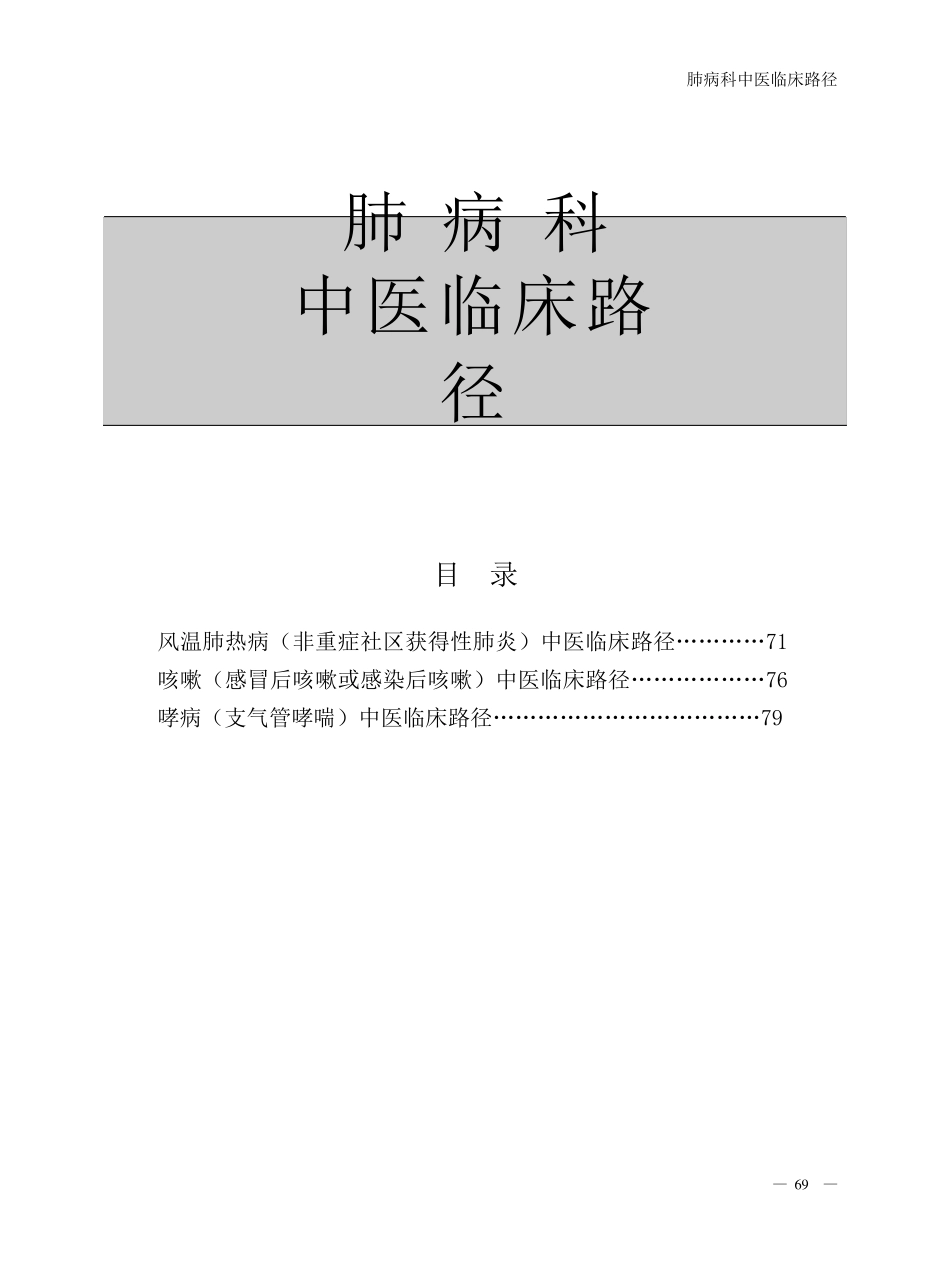 肺病科中医临床路径

肺 病 科
中医临床路径

目 录

风温肺热病（非重症社区获得性肺炎）中医临床路径…………71
咳嗽（感冒后咳嗽或感染后咳嗽）中医临床路径………………76
哮病（支气管哮喘）中医临床路径………………………………79

— 69 —